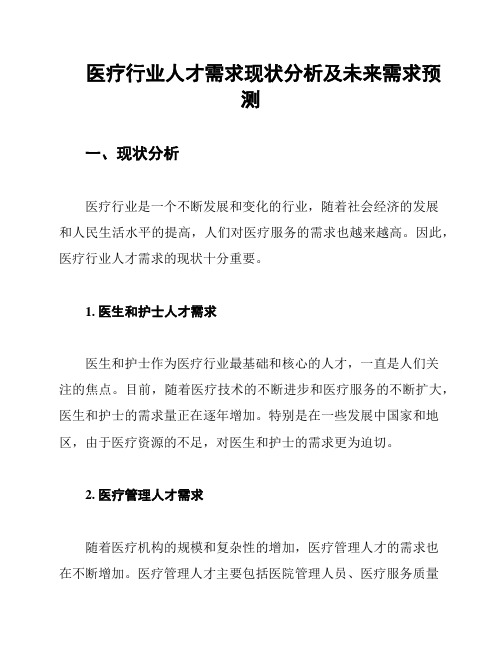 医疗行业人才需求现状分析及未来需求预测

一、现状分析

医疗行业是一个不断发展和变化的行业，随着社会经济的发展和人民生活水平的提高，人们对医疗服务的需求也越来越高。因此，医疗行业人才需求的现状十分重要。

1. 医生和护士人才需求

医生和护士作为医疗行业最基础和核心的人才，一直是人们关注的焦点。目前，随着医疗技术的不断进步和医疗服务的不断扩大，医生和护士的需求量正在逐年增加。特别是在一些发展中国家和地区，由于医疗资源的不足，对医生和护士的需求更为迫切。

2. 医疗管理人才需求

随着医疗机构的规模和复杂性的增加，医疗管理人才的需求也在不断增加。医疗管理人才主要包括医院管理人员、医疗服务质量